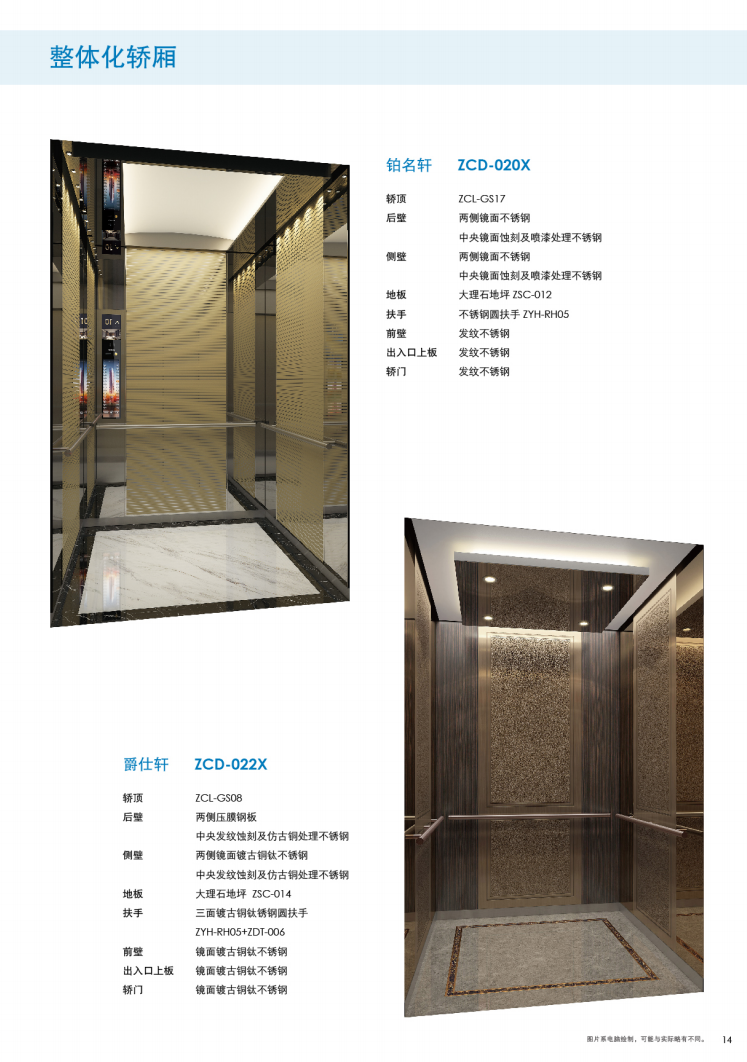 整体化轿厢

铂名轩 ZCD-020X

轿顶 ZCL-GS17
后壁 两侧镜面不锈钢
中央镜面蚀刻及喷漆处理不锈钢
侧壁 两侧镜面不锈钢
中央镜面蚀刻及喷漆处理不锈钢
地板 大理石地坪 ZSC-012
扶手 不锈钢圆扶手 ZYH-RH05
前壁 发纹不锈钢
出入口上板 发纹不锈钢
轿门 发纹不锈钢

爵仕轩 ZCD-022X

轿顶 ZCL-GS08
后壁 两侧压膜钢板
中央发纹蚀刻及仿古铜处理不锈钢
侧壁 两侧镜面镀古铜钛不锈钢
中央发纹蚀刻及仿古铜处理不锈钢
地板 大理石地坪 ZSC-014
扶手 三面镀古铜钛锈钢圆扶手
ZYH-RH05+ZDT-006
前壁 镜面镀古铜钛不锈钢
出入口上板 镜面镀古铜钛不锈钢
轿门 镜面镀古铜钛不锈钢

图片系电脑绘制，可能与实际略有不同。 14